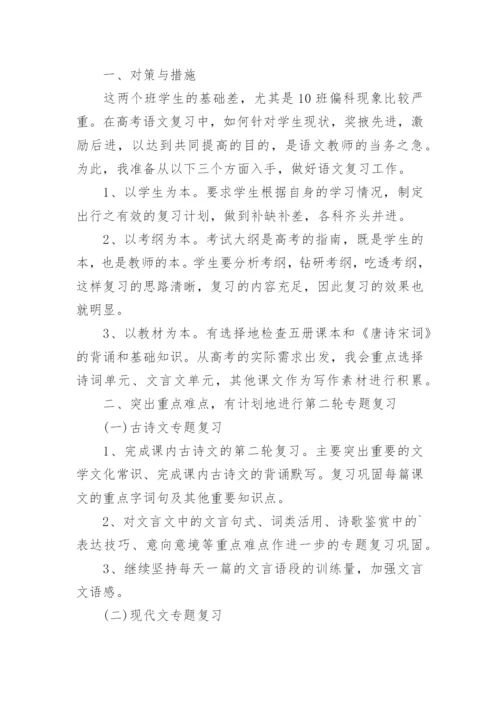 一、对策与措施

这两个班学生的基础差，尤其是10班偏科现象比较严重。在高考语文复习中，如何针对学生现状，奖掖先进，激励后进，以达到共同提高的目的，是语文教师的当务之急。为此，我准备从以下三个方面入手，做好语文复习工作。

1、以学生为本。要求学生根据自身的学习情况，制定出行之有效的复习计划，做到补缺补差，各科齐头并进。

2、以考纲为本。考试大纲是高考的指南，既是学生的本，也是教师的本。学生要分析考纲，钻研考纲，吃透考纲，这样复习的思路清晰，复习的内容充足，因此复习的效果也就明显。

3、以教材为本。有选择地检查五册课本和《唐诗宋词》的背诵和基础知识。从高考的实际需求出发，我会重点选择诗词单元、文言文单元，其他课文作为写作素材进行积累。

二、突出重点难点，有计划地进行第二轮专题复习

(一)古诗文专题复习

1、完成课内古诗文的第二轮复习。主要突出重要的文学文化常识、完成课内古诗文的背诵默写。复习巩固每篇课文的重点字词句及其他重要知识点。

2、对文言文中的文言句式、词类活用、诗歌鉴赏中的`表达技巧、意向意境等重点难点作进一步的专题复习巩固。

3、继续坚持每天一篇的文言语段的训练量，加强文言文语感。

(二)现代文专题复习